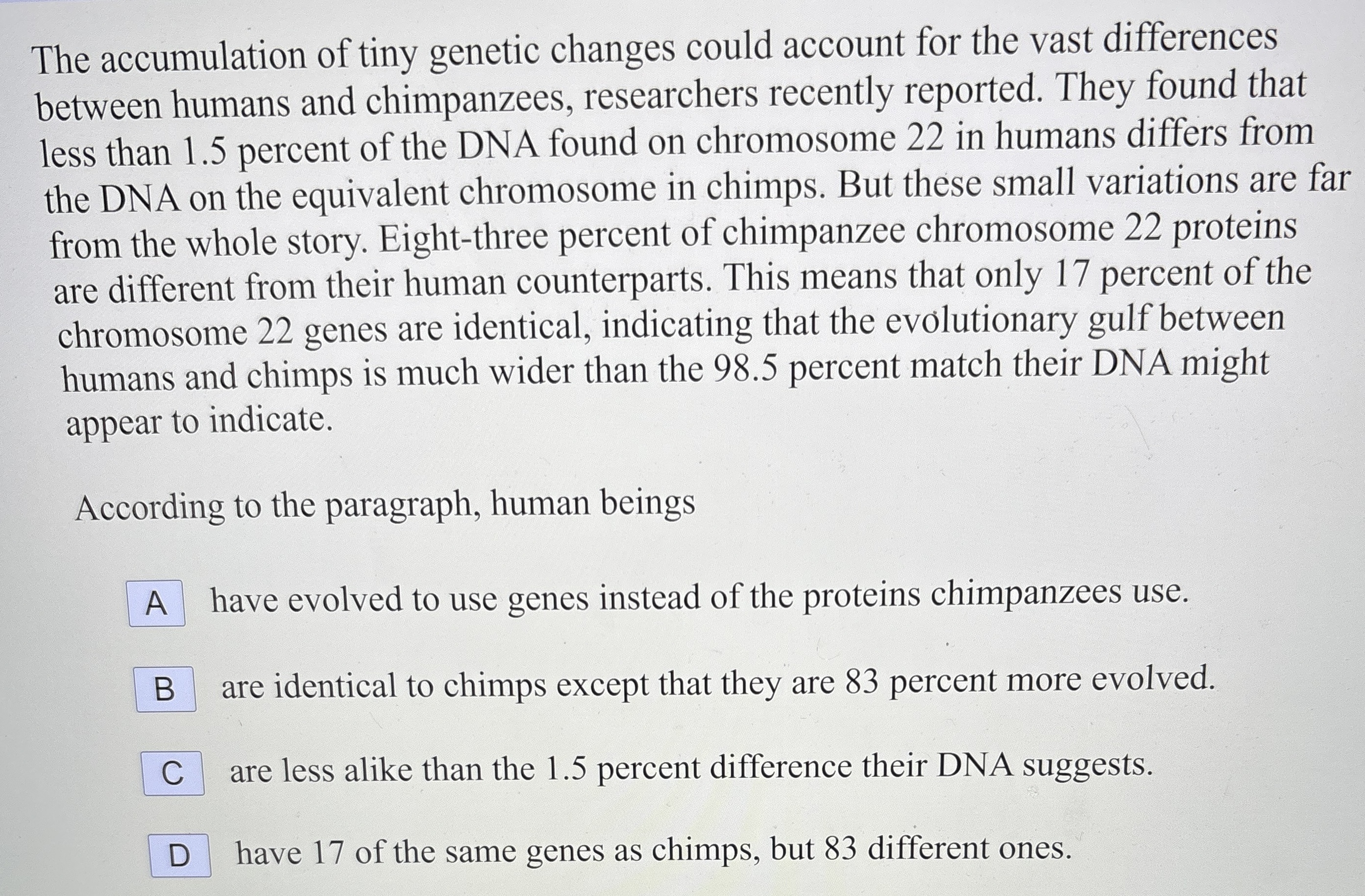 The accumulation of tiny genetic changes could account for the vast differences between humans and chimpanzees, researchers recently reported. They found that less than 1.5 percent of the DNA found on chromosome 22 in humans differs from the DNA on the equivalent chromosome in chimps. But these small variations are far from the whole story. Eight-three percent of chimpanzee chromosome 22 proteins are different from their human counterparts. This means that only 17 percent of the chromosome 22 genes are identical, indicating that the evolutionary gulf between humans and chimps is much wider than the 98.5 percent match their DNA might appear to indicate.

According to the paragraph, human beings

A have evolved to use genes instead of the proteins chimpanzees use.

B are identical to chimps except that they are 83 percent more evolved.

C are less alike than the 1.5 percent difference their DNA suggests.

D have 17 of the same genes as chimps, but 83 different ones.